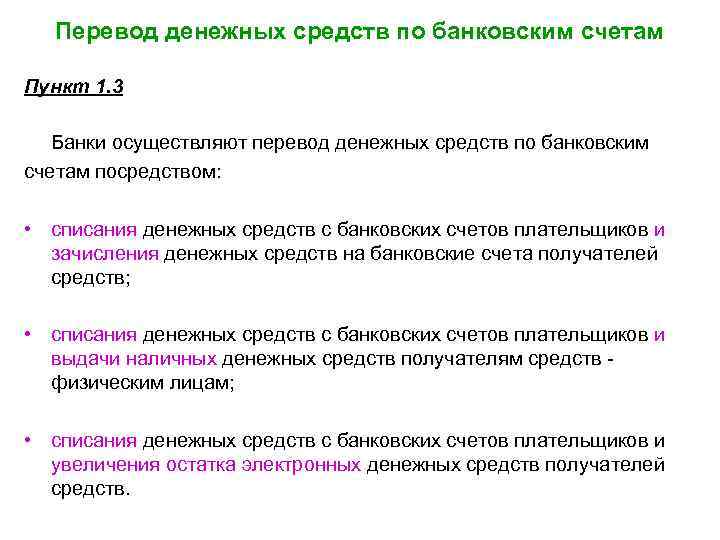 Перевод денежных средств по банковским счетам

Пункт 1.3

Банки осуществляют перевод денежных средств по банковским счетам посредством:

• списания денежных средств с банковских счетов плательщиков и зачисления денежных средств на банковские счета получателей средств;

• списания денежных средств с банковских счетов плательщиков и выдачи наличных денежных средств получателям средств - физическим лицам;

• списания денежных средств с банковских счетов плательщиков и увеличения остатка электронных денежных средств получателей средств.